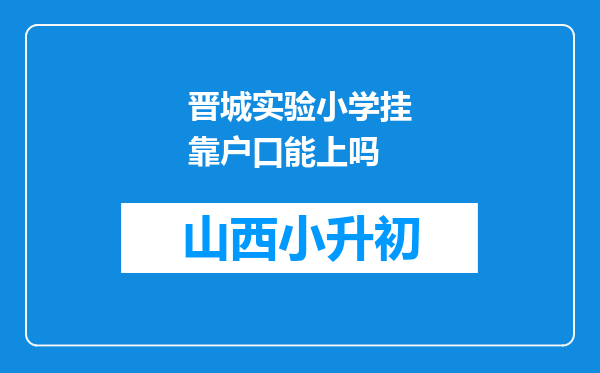 晋城实验小学挂靠户口能上吗

山西小升初